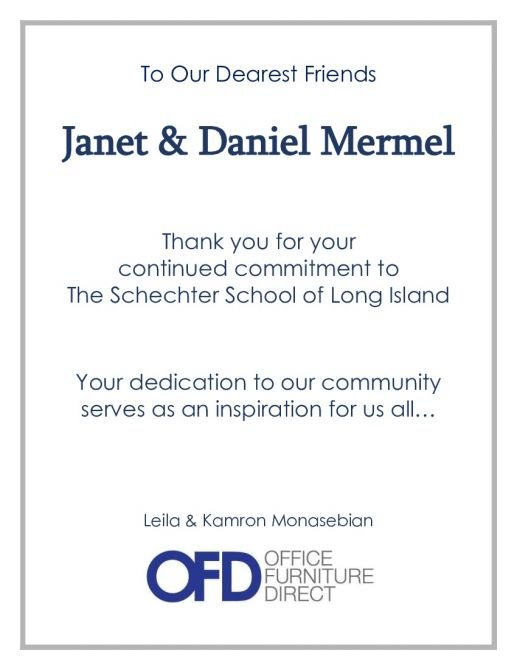 To Our Dearest Friends

Janet & Daniel Mermel

Thank you for your continued commitment to The Schechter School of Long Island

Your dedication to our community serves as an inspiration for us all…

Leila & Kamron Monasebian

OFD OFFICE FURNITURE DIRECT